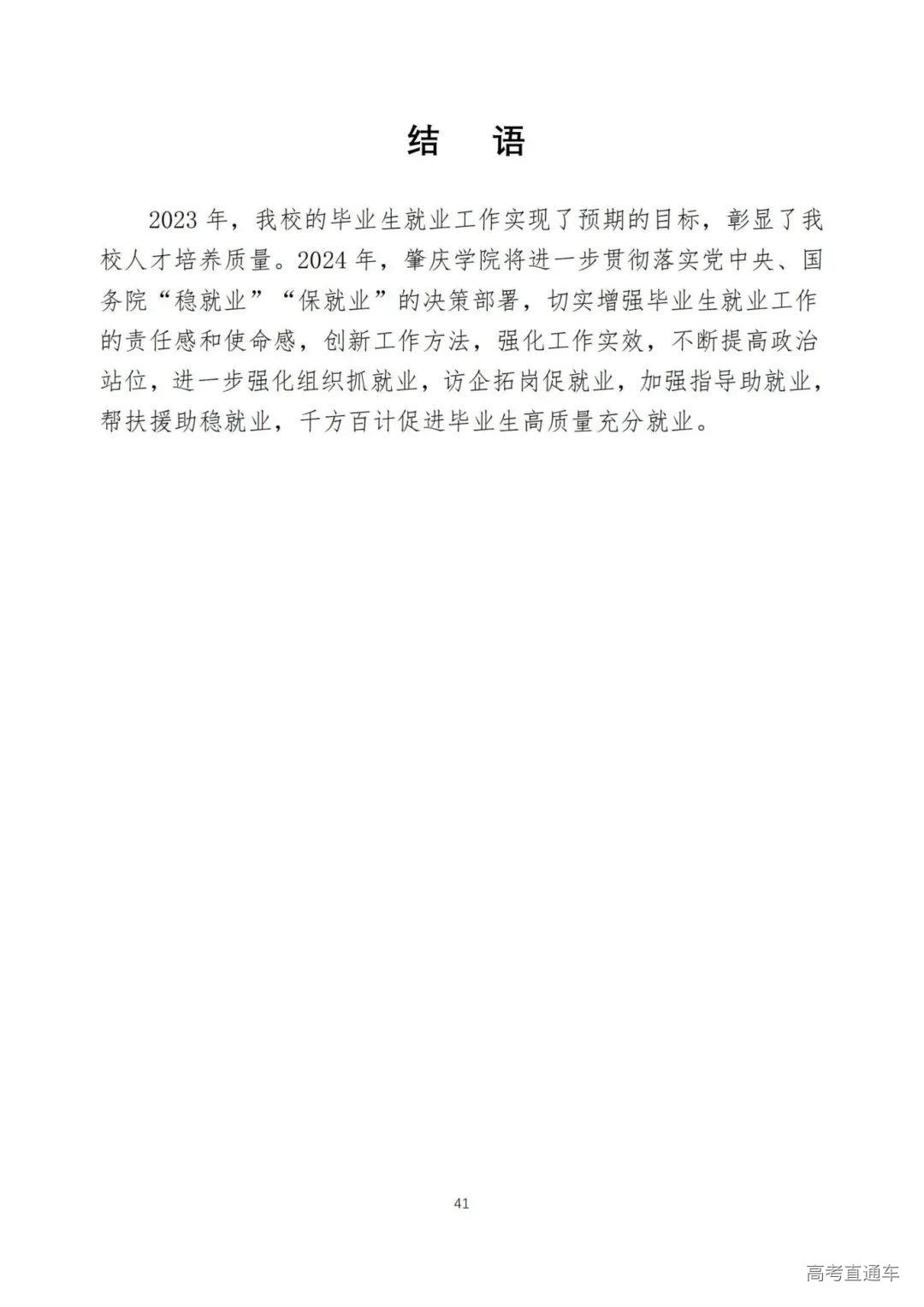 结　语

2023 年，我校的毕业生就业工作实现了预期的目标，彰显了我校人才培养质量。2024 年，肇庆学院将进一步贯彻落实党中央、国务院“稳就业”“保就业”的决策部署，切实增强毕业生就业工作的责任感和使命感，创新工作方法，强化工作实效，不断提高政治站位，进一步强化组织抓就业，访企拓岗促就业，加强指导助就业，帮扶援助稳就业，千方百计促进毕业生高质量充分就业。

41

高考直通车